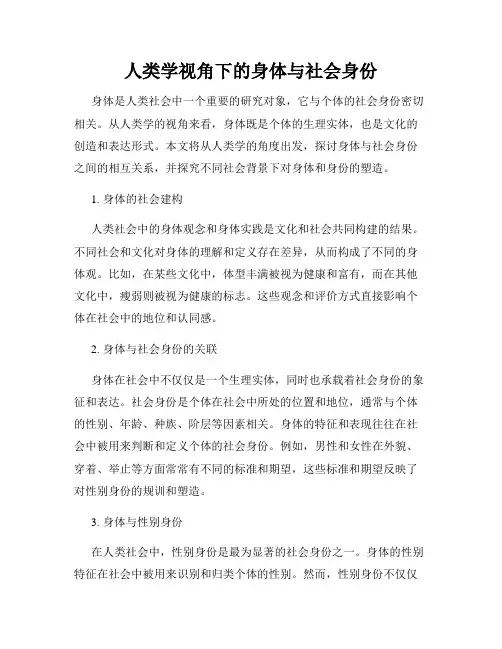 人类学视角下的身体与社会身份

身体是人类社会中一个重要的研究对象，它与个体的社会身份密切相关。从人类学的视角来看，身体既是个体的生理实体，也是文化的创造和表达形式。本文将从人类学的角度出发，探讨身体与社会身份之间的相互关系，并探究不同社会背景下对身体和身份的塑造。

1. 身体的社会建构

人类社会中的身体观念和身体实践是文化和社会共同构建的结果。不同社会和文化对身体的理解和定义存在差异，从而构成了不同的身体观。比如，在某些文化中，体型丰满被视为健康和富有，而在其他文化中，瘦弱则被视为健康的标志。这些观念和评价方式直接影响个体在社会中的地位和认同感。

2. 身体与社会身份的关联

身体在社会中不仅仅是一个生理实体，同时也承载着社会身份的象征和表达。社会身份是个体在社会中所处的位置和地位，通常与个体的性别、年龄、种族、阶层等因素相关。身体的特征和表现往往在社会中被用来判断和定义个体的社会身份。例如，男性和女性在外貌、穿着、举止等方面常常有不同的标准和期望，这些标准和期望反映了对性别身份的规训和塑造。

3. 身体与性别身份

在人类社会中，性别身份是最为显著的社会身份之一。身体的性别特征在社会中被用来识别和归类个体的性别。然而，性别身份不仅仅